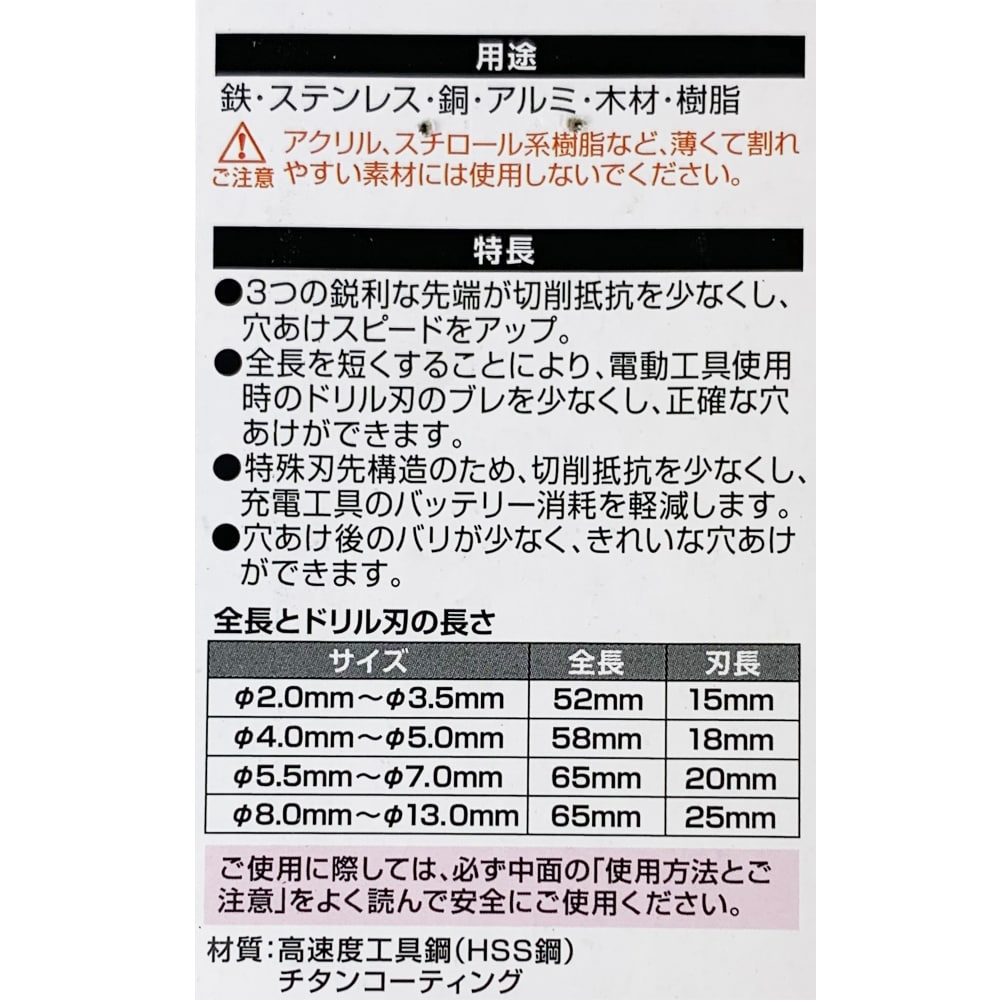 用途

鉄・ステンレス・銅・アルミ・木材・樹脂

ご注意 アクリル、スチロール系樹脂など、薄くて割れやすい素材には使用しないでください。

特長

●3つの鋭利な先端が切削抵抗を少なくし、穴あけスピードをアップ。
●全長を短くすることにより、電動工具使用時のドリル刃のブレを少なくし、正確な穴あけができます。
●特殊刃先構造のため、切削抵抗を少なくし、充電工具のバッテリー消耗を軽減します。
●穴あけ後のバリが少なく、きれいな穴あけができます。

全長とドリル刃の長さ

| サイズ | 全長 | 刃長 |
|---|---|---|
| φ2.0mm～φ3.5mm | 52mm | 15mm |
| φ4.0mm～φ5.0mm | 58mm | 18mm |
| φ5.5mm～φ7.0mm | 65mm | 20mm |
| φ8.0mm～φ13.0mm | 65mm | 25mm |

ご使用に際しては、必ず中面の「使用方法とご注意」をよく読んで安全にご使用ください。

材質：高速度工具鋼(HSS鋼)
チタンコーティング